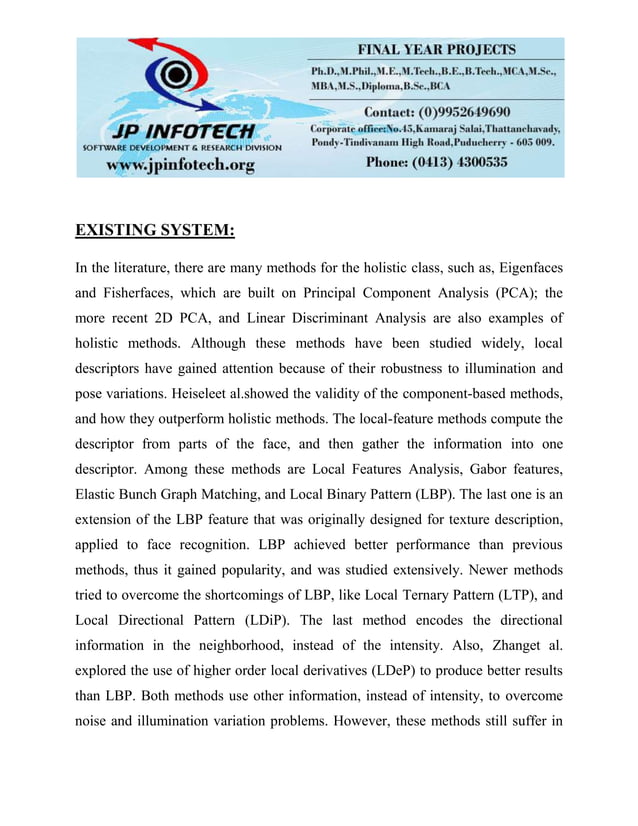 JP INFOTECH
SOFTWARE DEVELOPMENT & RESEARCH DIVISION
www.jpinfotech.org

FINAL YEAR PROJECTS
Ph.D.,M.Phil.,M.E.,M.Tech.,B.E.,B.Tech.,MCA,M.Sc., MBA,M.S.,Diploma,B.Sc.,BCA

Contact: (0)9952649690
Corporate office:No.45,Kamaraj Salai,Thattanchavady, Pondy-Tindivanam High Road,Puducherry - 605 009.
Phone: (0413) 4300535

EXISTING SYSTEM:

In the literature, there are many methods for the holistic class, such as, Eigenfaces and Fisherfaces, which are built on Principal Component Analysis (PCA); the more recent 2D PCA, and Linear Discriminant Analysis are also examples of holistic methods. Although these methods have been studied widely, local descriptors have gained attention because of their robustness to illumination and pose variations. Heiseleet al.showed the validity of the component-based methods, and how they outperform holistic methods. The local-feature methods compute the descriptor from parts of the face, and then gather the information into one descriptor. Among these methods are Local Features Analysis, Gabor features, Elastic Bunch Graph Matching, and Local Binary Pattern (LBP). The last one is an extension of the LBP feature that was originally designed for texture description, applied to face recognition. LBP achieved better performance than previous methods, thus it gained popularity, and was studied extensively. Newer methods tried to overcome the shortcomings of LBP, like Local Ternary Pattern (LTP), and Local Directional Pattern (LDiP). The last method encodes the directional information in the neighborhood, instead of the intensity. Also, Zhanget al. explored the use of higher order local derivatives (LDeP) to produce better results than LBP. Both methods use other information, instead of intensity, to overcome noise and illumination variation problems. However, these methods still suffer in